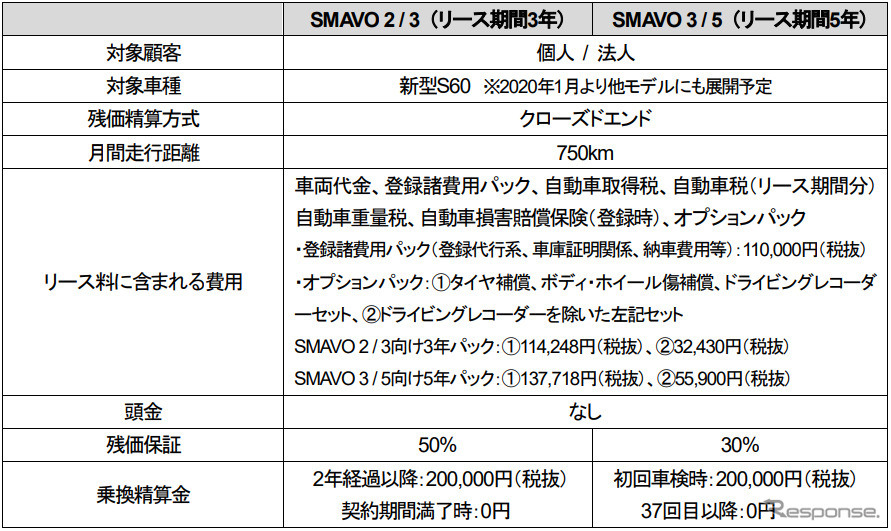 |  | SMAVO 2 / 3（リース期間3年） | SMAVO 3 / 5（リース期間5年） |
|---|---|---|
| 対象顧客 | 個人 / 法人 |  |
| 対象車種 | 新型S60 ※2020年1月より他モデルにも展開予定 |  |
| 残価精算方式 | クローズドエンド |  |
| 月間走行距離 | 750km |  |
| リース料に含まれる費用 | 車両代金、登録諸費用パック、自動車取得税、自動車税（リース期間分）自動車重量税、自動車損害賠償保険（登録時）、オプションパック ・登録諸費用パック（登録代行系、車庫証明関係、納車費用等）：110,000円（税抜） ・オプションパック：①タイヤ補償、ボディ・ホイール傷補償、ドライビングレコーダーセット、②ドライビングレコーダーを除いた左記セット SMAVO 2 / 3向け3年パック：①114,248円（税抜）、②32,430円（税抜） SMAVO 3 / 5向け5年パック：①137,718円（税抜）、②55,900円（税抜） |  |
| 頭金 | なし |  |
| 残価保証 | 50% | 30% |
| 乗換精算金 | 2年経過以降：200,000円（税抜） 契約期間満了時：0円 | 初回車検時：200,000円（税抜） 37回目以降：0円 |

Response.